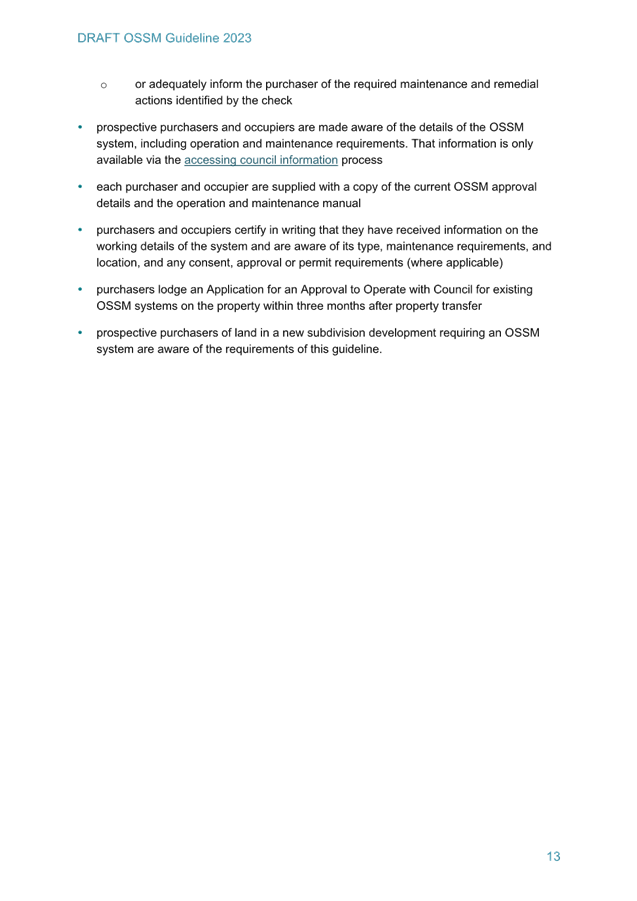 DRAFT OSSM Guideline 2023

o or adequately inform the purchaser of the required maintenance and remedial actions identified by the check

• prospective purchasers and occupiers are made aware of the details of the OSSM system, including operation and maintenance requirements. That information is only available via the accessing council information process

• each purchaser and occupier are supplied with a copy of the current OSSM approval details and the operation and maintenance manual

• purchasers and occupiers certify in writing that they have received information on the working details of the system and are aware of its type, maintenance requirements, and location, and any consent, approval or permit requirements (where applicable)

• purchasers lodge an Application for an Approval to Operate with Council for existing OSSM systems on the property within three months after property transfer

• prospective purchasers of land in a new subdivision development requiring an OSSM system are aware of the requirements of this guideline.

13